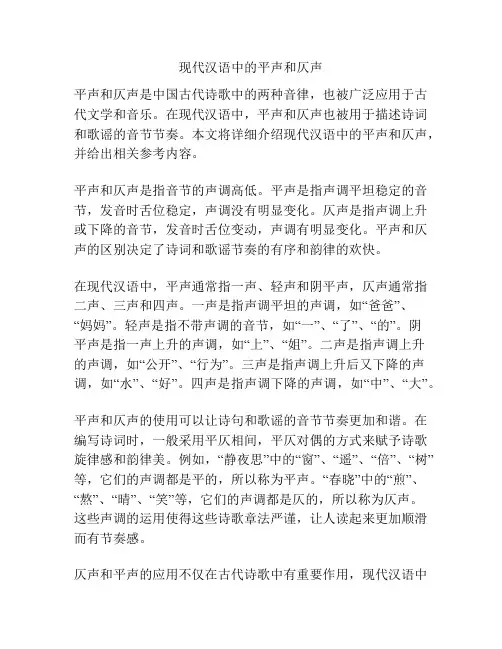 现代汉语中的平声和仄声

平声和仄声是中国古代诗歌中的两种音律，也被广泛应用于古代文学和音乐。在现代汉语中，平声和仄声也被用于描述诗词和歌谣的音节节奏。本文将详细介绍现代汉语中的平声和仄声，并给出相关参考内容。

平声和仄声是指音节的声调高低。平声是指声调平坦稳定的音节，发音时舌位稳定，声调没有明显变化。仄声是指声调上升或下降的音节，发音时舌位变动，声调有明显变化。平声和仄声的区别决定了诗词和歌谣节奏的有序和韵律的欢快。

在现代汉语中，平声通常指一声、轻声和阴平声，仄声通常指二声、三声和四声。一声是指声调平坦的声调，如“爸爸”、“妈妈”。轻声是指不带声调的音节，如“一”、“了”、“的”。阴平声是指一声上升的声调，如“上”、“姐”。二声是指声调上升的声调，如“公开”、“行为”。三声是指声调上升后又下降的声调，如“水”、“好”。四声是指声调下降的声调，如“中”、“大”。

平声和仄声的使用可以让诗句和歌谣的音节节奏更加和谐。在编写诗词时，一般采用平仄相间，平仄对偶的方式来赋予诗歌旋律感和韵律美。例如，“静夜思”中的“窗”、“遥”、“倍”、“树”等，它们的声调都是平的，所以称为平声。“春晓”中的“煎”、“熬”、“晴”、“笑”等，它们的声调都是仄的，所以称为仄声。这些声调的运用使得这些诗歌章法严谨，让人读起来更加顺滑而有节奏感。

仄声和平声的应用不仅在古代诗歌中有重要作用，现代汉语中